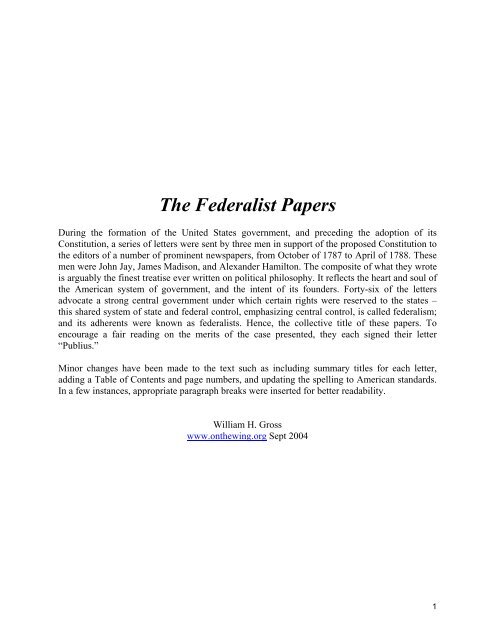 The Federalist Papers

During the formation of the United States government, and preceding the adoption of its Constitution, a series of letters were sent by three men in support of the proposed Constitution to the editors of a number of prominent newspapers, from October of 1787 to April of 1788. These men were John Jay, James Madison, and Alexander Hamilton. The composite of what they wrote is arguably the finest treatise ever written on political philosophy. It reflects the heart and soul of the American system of government, and the intent of its founders. Forty-six of the letters advocate a strong central government under which certain rights were reserved to the states – this shared system of state and federal control, emphasizing central control, is called federalism; and its adherents were known as federalists. Hence, the collective title of these papers. To encourage a fair reading on the merits of the case presented, they each signed their letter "Publius."

Minor changes have been made to the text such as including summary titles for each letter, adding a Table of Contents and page numbers, and updating the spelling to American standards. In a few instances, appropriate paragraph breaks were inserted for better readability.

William H. Gross
www.onthewing.org Sept 2004

1